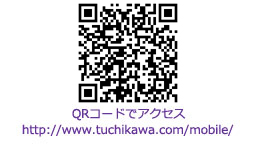 QRコードでアクセス
http://www.tuchikawa.com/mobile/